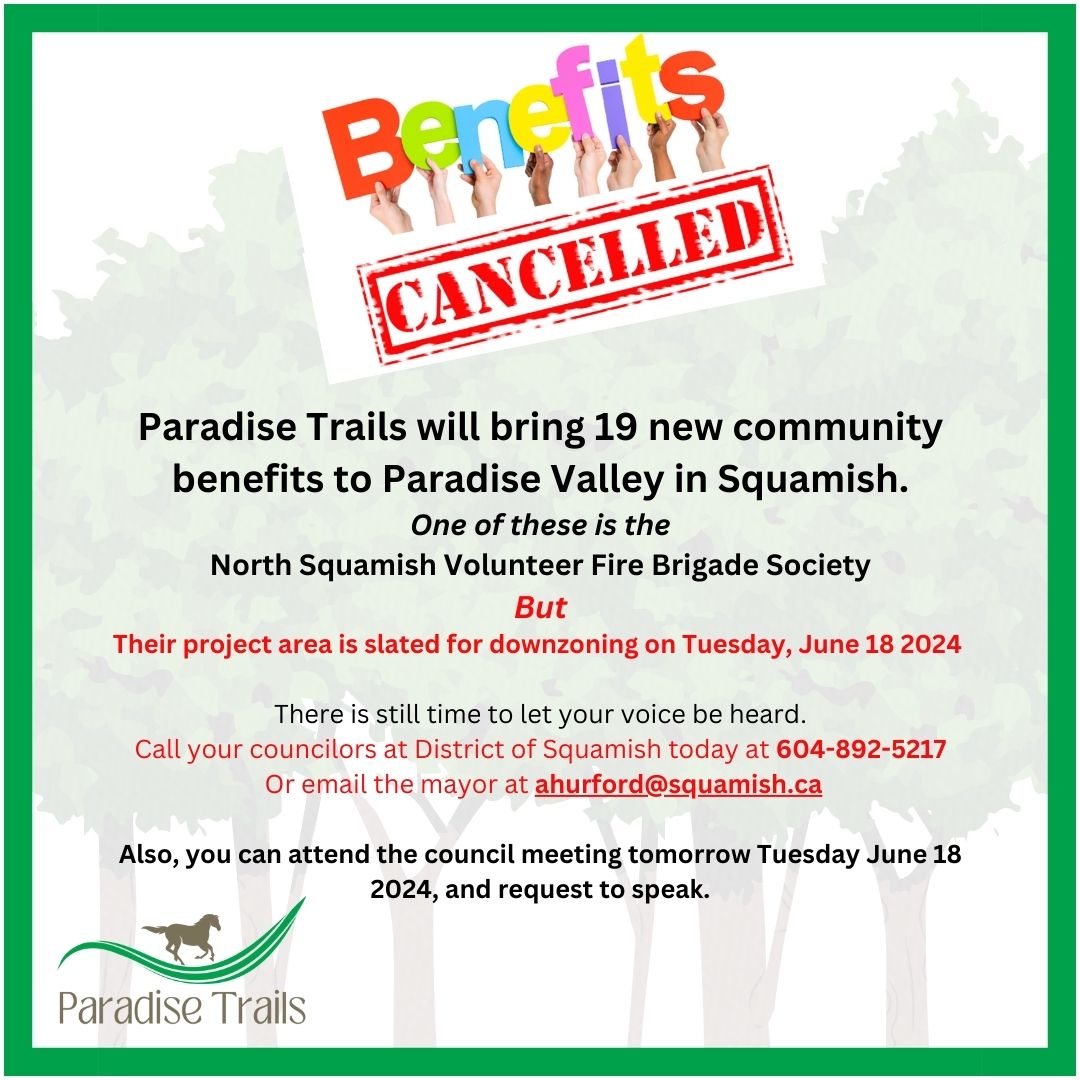 Benefits

CANCELLED

Paradise Trails will bring 19 new community benefits to Paradise Valley in Squamish.
One of these is the
North Squamish Volunteer Fire Brigade Society
But
Their project area is slated for downzoning on Tuesday, June 18 2024

There is still time to let your voice be heard.
Call your councilors at District of Squamish today at 604-892-5217
Or email the mayor at ahurford@squamish.ca

Also, you can attend the council meeting tomorrow Tuesday June 18 2024, and request to speak.

Paradise Trails